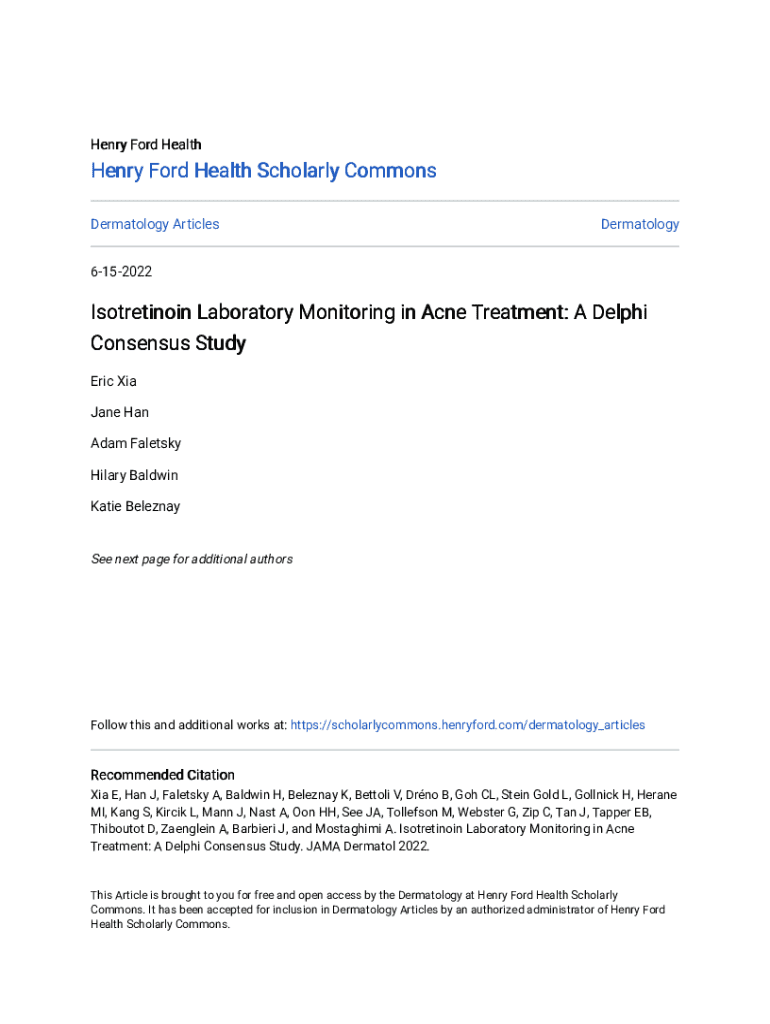 Henry Ford Health

Henry Ford Health Scholarly Commons

Dermatology Articles

Dermatology

6-15-2022

Isotretinoin Laboratory Monitoring in Acne Treatment: A Delphi Consensus Study

Eric Xia

Jane Han

Adam Faletsky

Hilary Baldwin

Katie Beleznay

See next page for additional authors

Follow this and additional works at: https://scholarlycommons.henryford.com/dermatology_articles

Recommended Citation

Xia E, Han J, Faletsky A, Baldwin H, Beleznay K, Bettoli V, Dréno B, Goh CL, Stein Gold L, Gollnick H, Herane MI, Kang S, Kircik L, Mann J, Nast A, Oon HH, See JA, Tollefson M, Webster G, Zip C, Tan J, Tapper EB, Thiboutot D, Zaenglein A, Barbieri J, and Mostaghimi A. Isotretinoin Laboratory Monitoring in Acne Treatment: A Delphi Consensus Study. JAMA Dermatol 2022.

This Article is brought to you for free and open access by the Dermatology at Henry Ford Health Scholarly Commons. It has been accepted for inclusion in Dermatology Articles by an authorized administrator of Henry Ford Health Scholarly Commons.